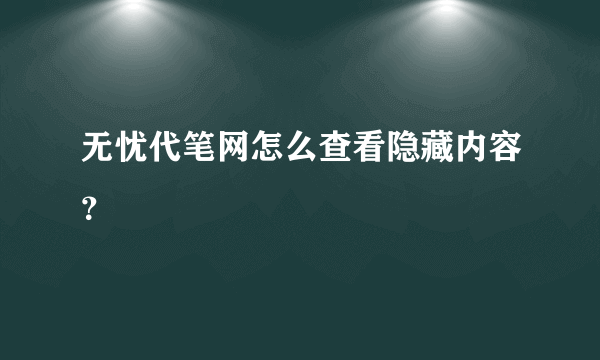 无忧代笔网怎么查看隐藏内容?